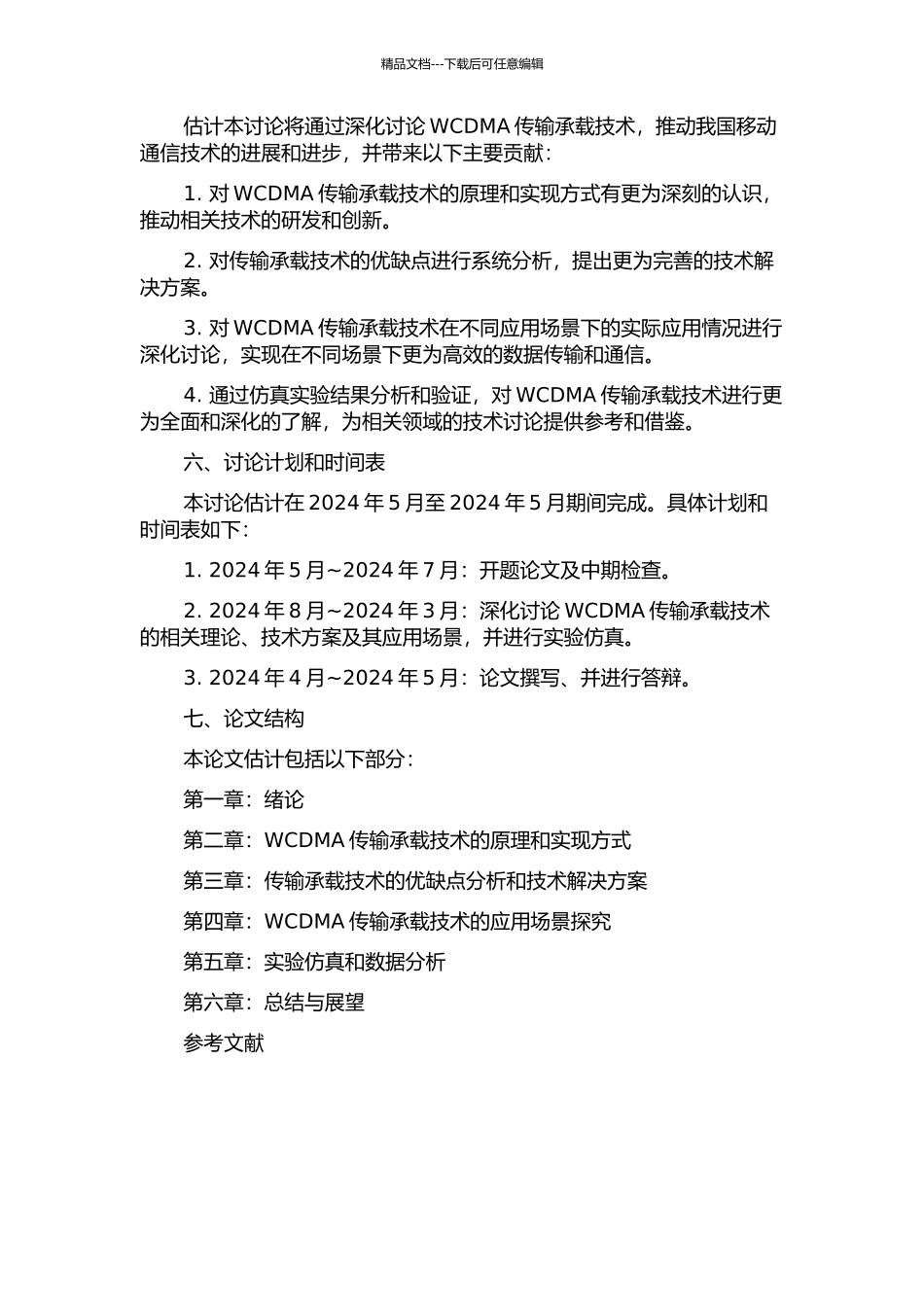 精品文档---下载后可任意编辑

估计本讨论将通过深化讨论 WCDMA 传输承载技术，推动我国移动通信技术的进展和进步，并带来以下主要贡献：

1. 对 WCDMA 传输承载技术的原理和实现方式有更为深刻的认识，推动相关技术的研发和创新。

2. 对传输承载技术的优缺点进行系统分析，提出更为完善的技术解决方案。

3. 对 WCDMA 传输承载技术在不同应用场景下的实际应用情况进行深化讨论，实现在不同场景下更为高效的数据传输和通信。

4. 通过仿真实验结果分析和验证，对 WCDMA 传输承载技术进行更为全面和深化的了解，为相关领域的技术讨论提供参考和借鉴。

六、讨论计划和时间表

本讨论估计在 2024 年 5 月至 2024 年 5 月期间完成。具体计划和时间表如下：

1. 2024 年 5 月~2024 年 7 月：开题论文及中期检查。

2. 2024 年 8 月~2024 年 3 月：深化讨论 WCDMA 传输承载技术的相关理论、技术方案及其应用场景，并进行实验仿真。

3. 2024 年 4 月~2024 年 5 月：论文撰写、并进行答辩。

七、论文结构

本论文估计包括以下部分：

第一章：绪论

第二章：WCDMA 传输承载技术的原理和实现方式

第三章：传输承载技术的优缺点分析和技术解决方案

第四章：WCDMA 传输承载技术的应用场景探究

第五章：实验仿真和数据分析

第六章：总结与展望

参考文献